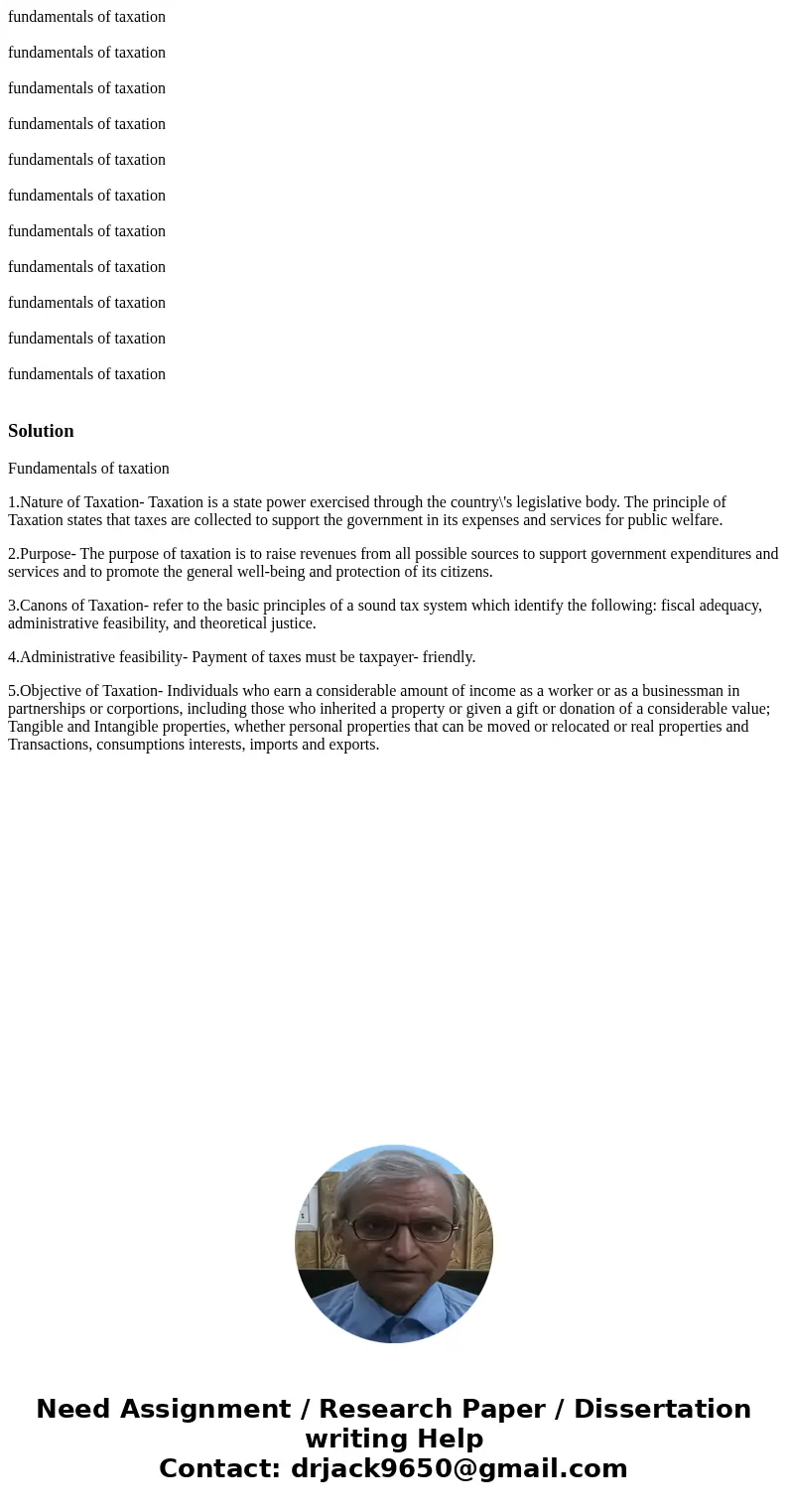 fundamentals of taxation

fundamentals of taxation

fundamentals of taxation

fundamentals of taxation

fundamentals of taxation

fundamentals of taxation

fundamentals of taxation

fundamentals of taxation

fundamentals of taxation

fundamentals of taxation

fundamentals of taxation

Solution

Fundamentals of taxation

1.Nature of Taxation- Taxation is a state power exercised through the country\'s legislative body. The principle of Taxation states that taxes are collected to support the government in its expenses and services for public welfare.

2.Purpose- The purpose of taxation is to raise revenues from all possible sources to support government expenditures and services and to promote the general well-being and protection of its citizens.

3.Canons of Taxation- refer to the basic principles of a sound tax system which identify the following: fiscal adequacy, administrative feasibility, and theoretical justice.

4.Administrative feasibility- Payment of taxes must be taxpayer- friendly.

5.Objective of Taxation- Individuals who earn a considerable amount of income as a worker or as a businessman in partnerships or corportions, including those who inherited a property or given a gift or donation of a considerable value; Tangible and Intangible properties, whether personal properties that can be moved or relocated or real properties and Transactions, consumptions interests, imports and exports.

Need Assignment / Research Paper / Dissertation writing Help
Contact: drjack9650@gmail.com